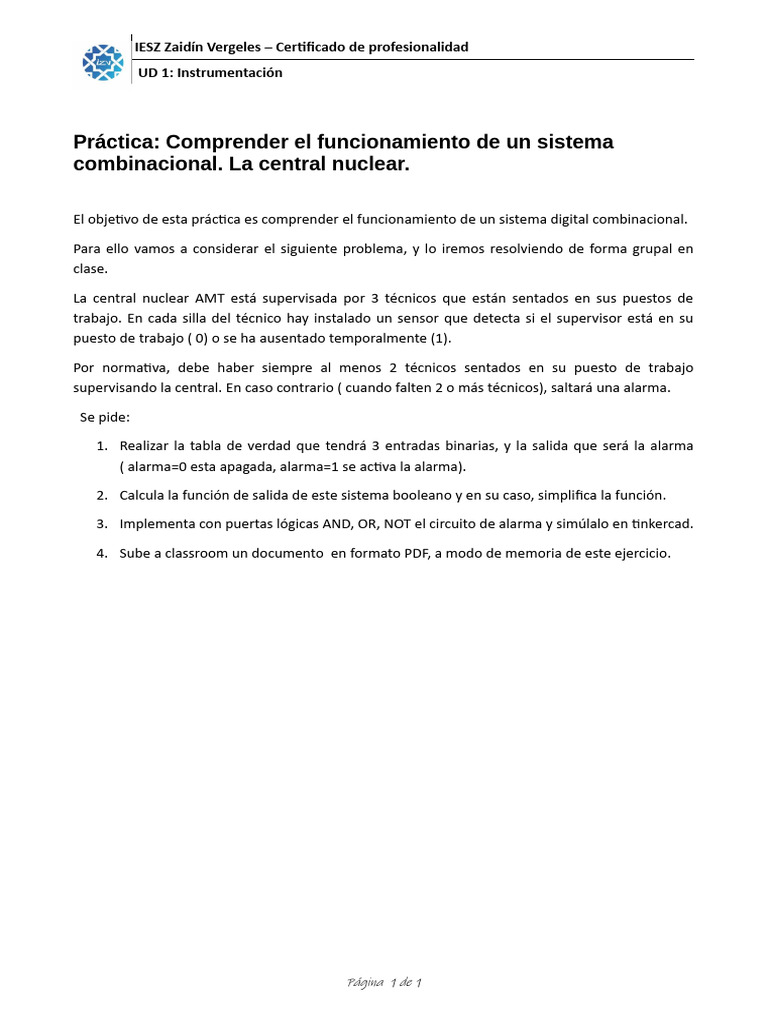 IESZ Zaidín Vergeles – Certificado de profesionalidad

UD 1: Instrumentación

Práctica: Comprender el funcionamiento de un sistema combinacional. La central nuclear.

El objetivo de esta práctica es comprender el funcionamiento de un sistema digital combinacional.

Para ello vamos a considerar el siguiente problema, y lo iremos resolviendo de forma grupal en clase.

La central nuclear AMT está supervisada por 3 técnicos que están sentados en sus puestos de trabajo. En cada silla del técnico hay instalado un sensor que detecta si el supervisor está en su puesto de trabajo ( 0) o se ha ausentado temporalmente (1).

Por normativa, debe haber siempre al menos 2 técnicos sentados en su puesto de trabajo supervisando la central. En caso contrario ( cuando falten 2 o más técnicos), saltará una alarma.

Se pide:

1. Realizar la tabla de verdad que tendrá 3 entradas binarias, y la salida que será la alarma ( alarma=0 esta apagada, alarma=1 se activa la alarma).
2. Calcula la función de salida de este sistema booleano y en su caso, simplifica la función.
3. Implementa con puertas lógicas AND, OR, NOT el circuito de alarma y simúlalo en tinkercad.
4. Sube a classroom un documento en formato PDF, a modo de memoria de este ejercicio.

Página 1 de 1